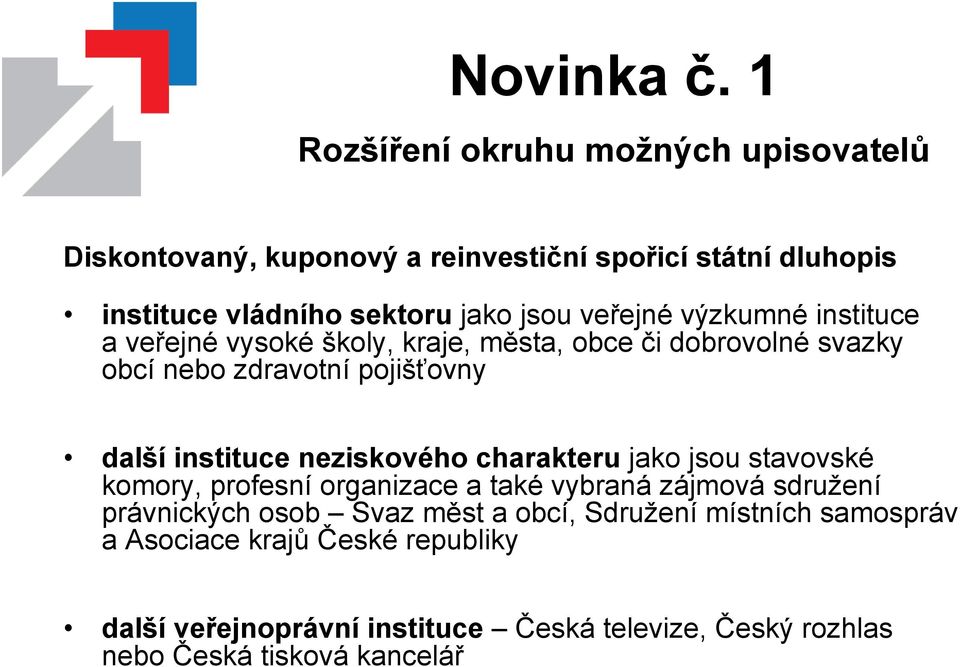 Novinka č. 1

Rozšíření okruhu možných upisovatelů

Diskontovaný, kuponový a reinvestiční spořicí státní dluhopis

• instituce vládního sektoru jako jsou veřejné výzkumné instituce a veřejné vysoké školy, kraje, města, obce či dobrovolné svazky obcí nebo zdravotní pojišťovny

• další instituce neziskového charakteru jako jsou stavovské komory, profesní organizace a také vybraná zájmová sdružení právnických osob – Svaz měst a obcí, Sdružení místních samospráv a Asociace krajů České republiky

• další veřejnoprávní instituce – Česká televize, Český rozhlas nebo Česká tisková kancelář